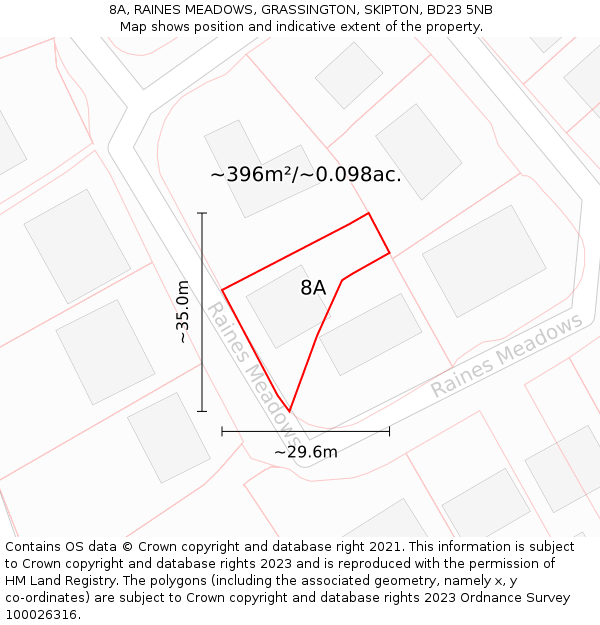 8A, RAINES MEADOWS, GRASSINGTON, SKIPTON, BD23 5NB
Map shows position and indicative extent of the property.

~396m²/~0.098ac.

~35.0m

8A

Raines Meadows

Raines Meadows

~29.6m

Contains OS data © Crown copyright and database right 2021. This information is subject to Crown copyright and database rights 2023 and is reproduced with the permission of HM Land Registry. The polygons (including the associated geometry, namely x, y co-ordinates) are subject to Crown copyright and database rights 2023 Ordnance Survey 100026316.